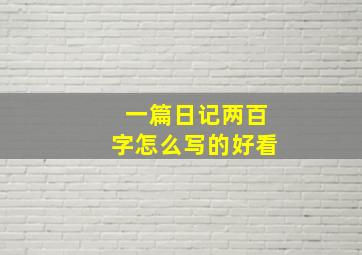 一篇日记两百字怎么写的好看